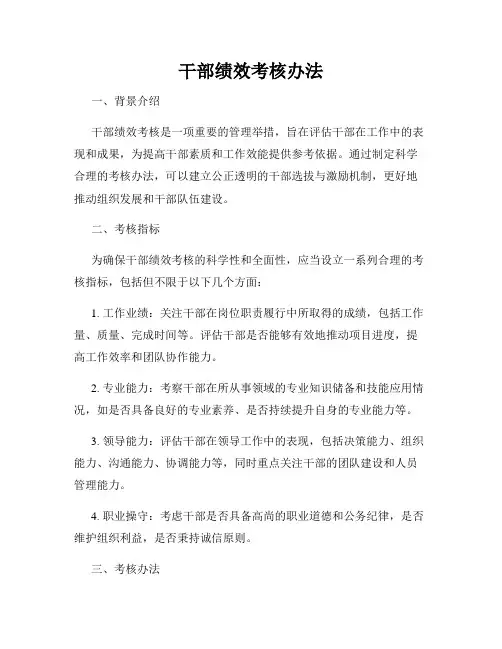 干部绩效考核办法

一、背景介绍

干部绩效考核是一项重要的管理举措，旨在评估干部在工作中的表现和成果，为提高干部素质和工作效能提供参考依据。通过制定科学合理的考核办法，可以建立公正透明的干部选拔与激励机制，更好地推动组织发展和干部队伍建设。

二、考核指标

为确保干部绩效考核的科学性和全面性，应当设立一系列合理的考核指标，包括但不限于以下几个方面：

1. 工作业绩：关注干部在岗位职责履行中所取得的成绩，包括工作量、质量、完成时间等。评估干部是否能够有效地推动项目进度，提高工作效率和团队协作能力。

2. 专业能力：考察干部在所从事领域的专业知识储备和技能应用情况，如是否具备良好的专业素养、是否持续提升自身的专业能力等。

3. 领导能力：评估干部在领导工作中的表现，包括决策能力、组织能力、沟通能力、协调能力等，同时重点关注干部的团队建设和人员管理能力。

4. 职业操守：考虑干部是否具备高尚的职业道德和公务纪律，是否维护组织利益，是否秉持诚信原则。

三、考核办法